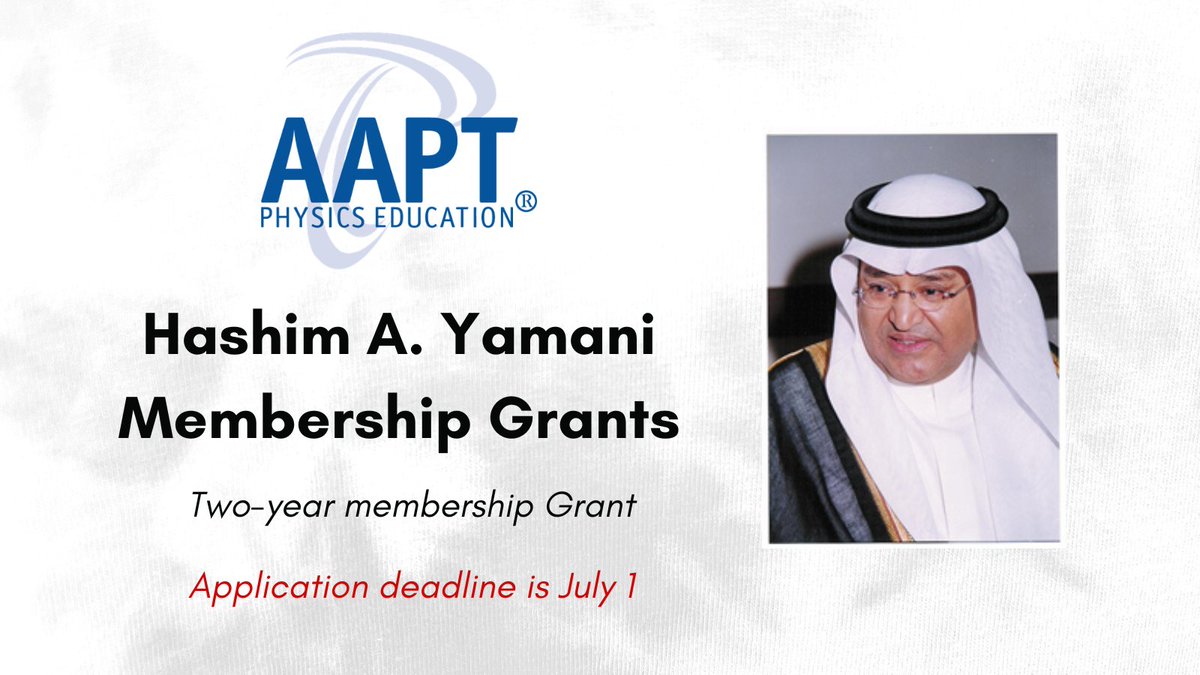 AAPT
PHYSICS EDUCATION®

Hashim A. Yamani
Membership Grants

Two-year membership Grant

Application deadline is July 1